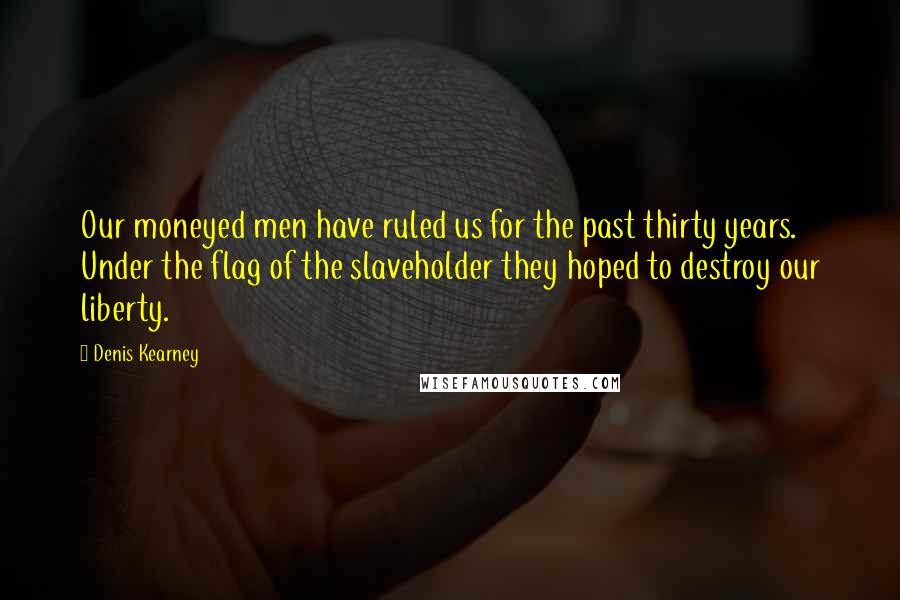 Our moneyed men have ruled us for the past thirty years. Under the flag of the slaveholder they hoped to destroy our liberty.

Denis Kearney

WISEFAMOUSQUOTES.COM